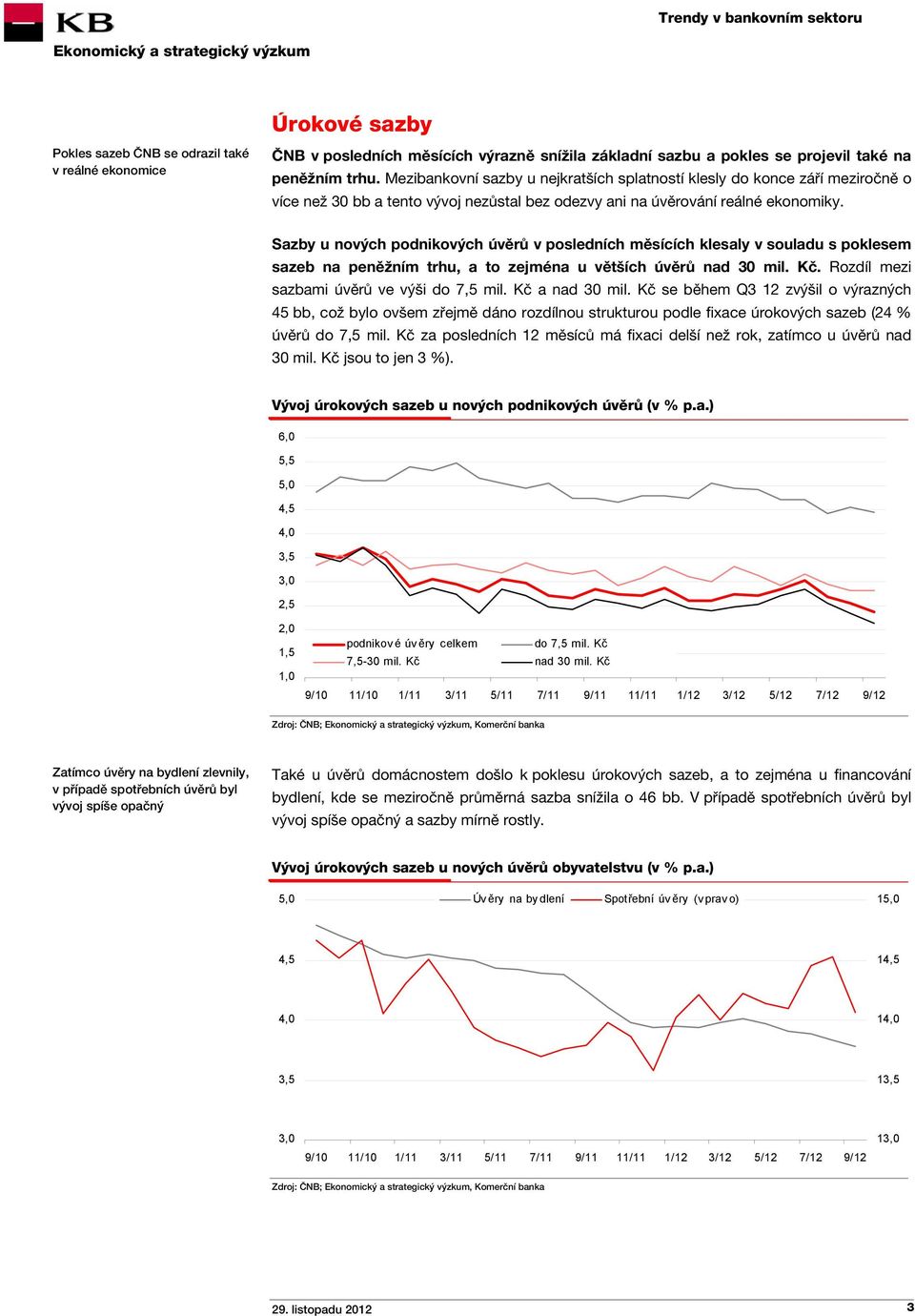 KB

Trendy v bankovním sektoru

Ekonomický a strategický výzkum

Úrokové sazby

Pokles sazeb ČNB se odrazil také v reálné ekonomice

ČNB v posledních měsících výrazně snížila základní sazbu a pokles se projevil také na peněžním trhu. Mezibankovní sazby u nejkratších splatností klesly do konce září meziročně o více než 30 bb a tento vývoj nezůstal bez odezvy ani na úvěrování reálné ekonomiky.

Sazby u nových podnikových úvěrů v posledních měsících klesaly v souladu s poklesem sazeb na peněžním trhu, a to zejména u větších úvěrů nad 30 mil. Kč. Rozdíl mezi sazbami úvěrů ve výši do 7,5 mil. Kč a nad 30 mil. Kč se během Q3 12 zvýšil o výrazných 45 bb, což bylo ovšem zřejmě dáno rozdílnou strukturou podle fixace úrokových sazeb (24 % úvěrů do 7,5 mil. Kč za posledních 12 měsíců má fixaci delší než rok, zatímco u úvěrů nad 30 mil. Kč jsou to jen 3 %).

Vývoj úrokových sazeb u nových podnikových úvěrů (v % p.a.)

6,0
5,5
5,0
4,5
4,0
3,5
3,0
2,5
2,0
1,5
1,0

podnikové úvěry celkem
7,5-30 mil. Kč
do 7,5 mil. Kč
nad 30 mil. Kč

9/10 11/10 1/11 3/11 5/11 7/11 9/11 11/11 1/12 3/12 5/12 7/12 9/12

Zdroj: ČNB; Ekonomický a strategický výzkum, Komerční banka

Zatímco úvěry na bydlení zlevnily, v případě spotřebních úvěrů byl vývoj spíše opačný

Také u úvěrů domácnostem došlo k poklesu úrokových sazeb, a to zejména u financování bydlení, kde se meziročně průměrná sazba snížila o 46 bb. V případě spotřebních úvěrů byl vývoj spíše opačný a sazby mírně rostly.

Vývoj úrokových sazeb u nových úvěrů obyvatelstvu (v % p.a.)

Úvěry na bydlení
Spotřební úvěry (vpravo)

5,0
4,5
4,0
3,5
3,0

15,0
14,5
14,0
13,5
13,0

9/10 11/10 1/11 3/11 5/11 7/11 9/11 11/11 1/12 3/12 5/12 7/12 9/12

Zdroj: ČNB; Ekonomický a strategický výzkum, Komerční banka

29. listopadu 2012

3